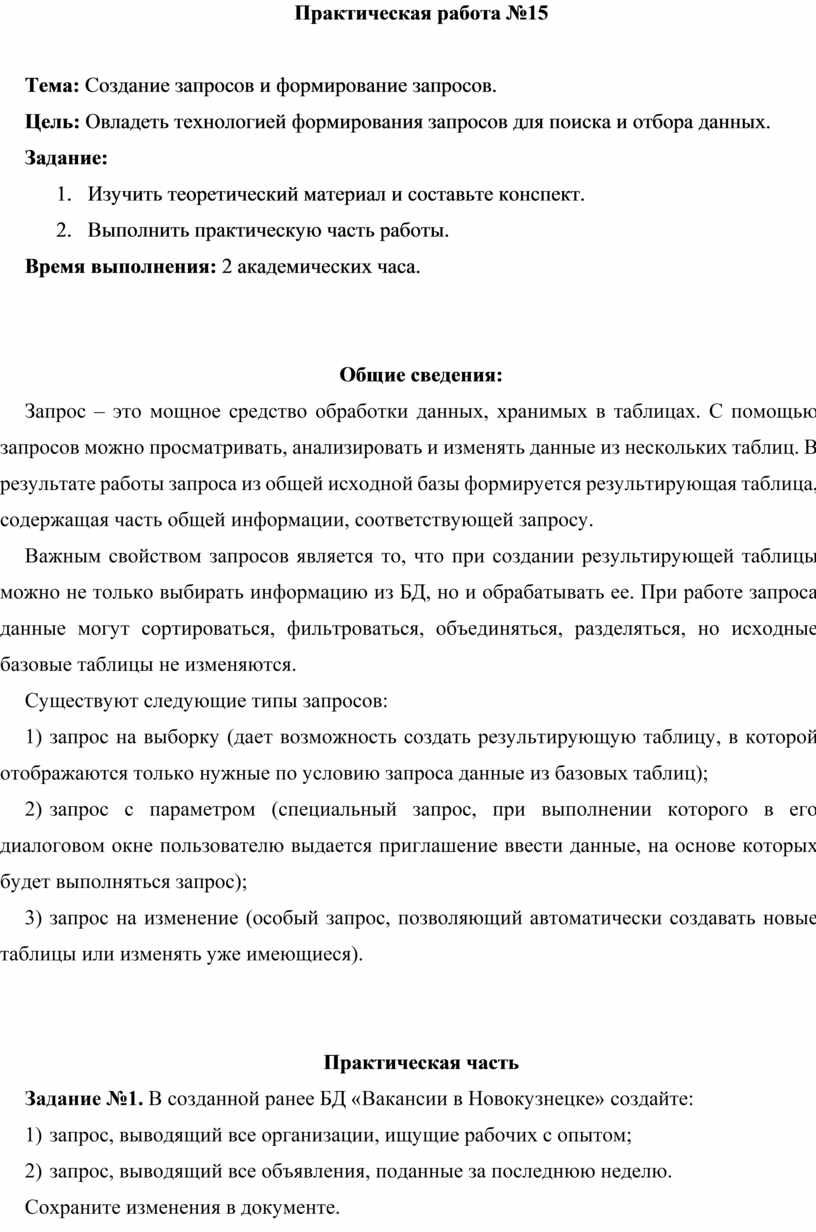 Практическая работа №15

Тема: Создание запросов и формирование запросов.

Цель: Овладеть технологией формирования запросов для поиска и отбора данных.

Задание:

1. Изучить теоретический материал и составьте конспект.
2. Выполнить практическую часть работы.

Время выполнения: 2 академических часа.

Общие сведения:

Запрос – это мощное средство обработки данных, хранимых в таблицах. С помощью запросов можно просматривать, анализировать и изменять данные из нескольких таблиц. В результате работы запроса из общей исходной базы формируется результирующая таблица, содержащая часть общей информации, соответствующей запросу.

Важным свойством запросов является то, что при создании результирующей таблицы можно не только выбирать информацию из БД, но и обрабатывать ее. При работе запроса данные могут сортироваться, фильтроваться, объединяться, разделяться, но исходные базовые таблицы не изменяются.

Существуют следующие типы запросов:

1) запрос на выборку (дает возможность создать результирующую таблицу, в которой отображаются только нужные по условию запроса данные из базовых таблиц);

2) запрос с параметром (специальный запрос, при выполнении которого в его диалоговом окне пользователю выдается приглашение ввести данные, на основе которых будет выполняться запрос);

3) запрос на изменение (особый запрос, позволяющий автоматически создавать новые таблицы или изменять уже имеющиеся).

Практическая часть

Задание №1. В созданной ранее БД «Вакансии в Новокузнецке» создайте:

1) запрос, выводящий все организации, ищущие рабочих с опытом;

2) запрос, выводящий все объявления, поданные за последнюю неделю.

Сохраните изменения в документе.